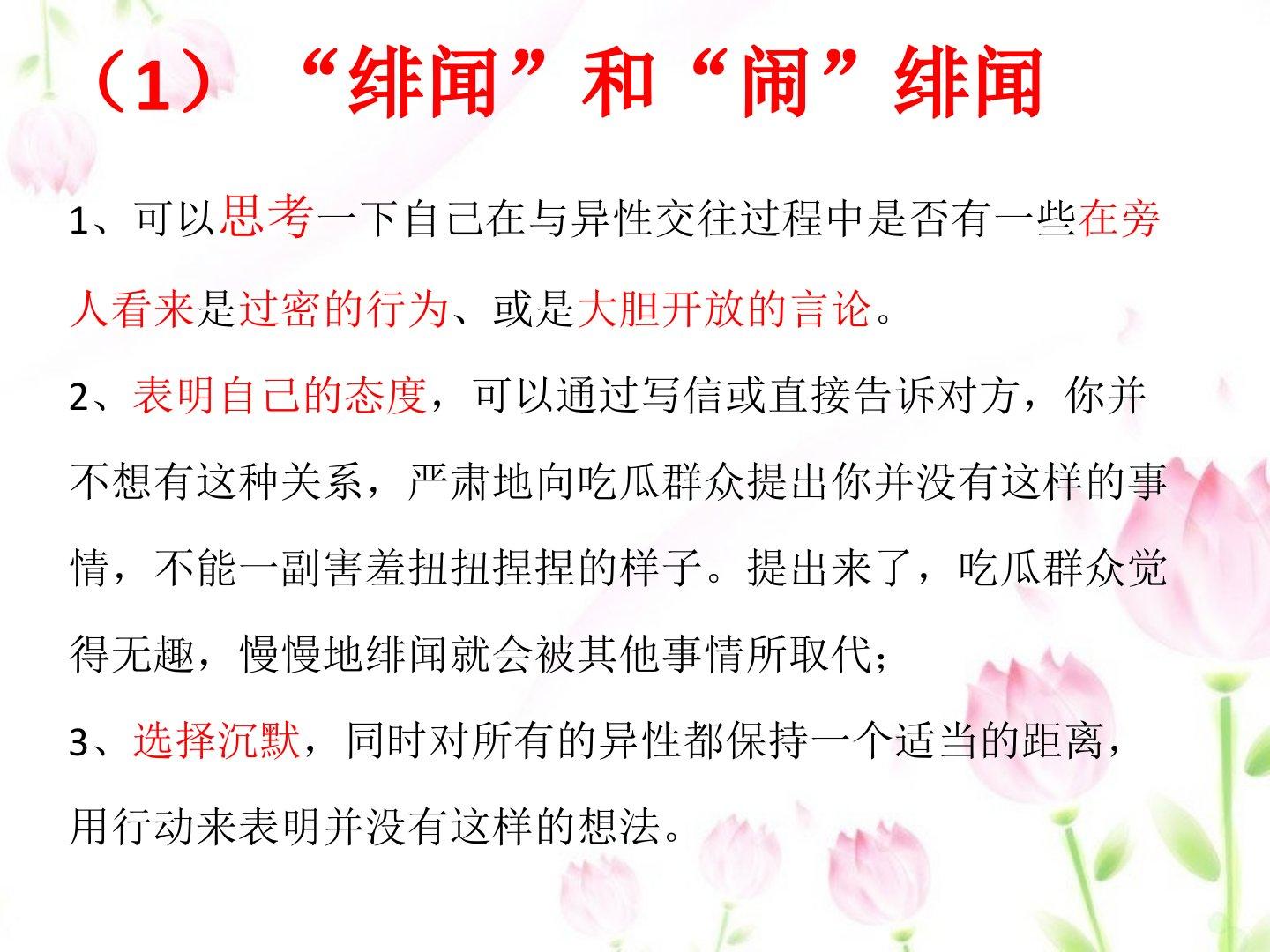 （1）“绯闻”和“闹”绯闻

1、可以思考一下自己在与异性交往过程中是否有一些在旁人看来是过密的行为、或是大胆开放的言论。

2、表明自己的态度，可以通过写信或直接告诉对方，你并不想有这种关系，严肃地向吃瓜群众提出你并没有这样的事情，不能一副害羞扭扭捏捏的样子。提出来了，吃瓜群众觉得无趣，慢慢地绯闻就会被其他事情所取代；

3、选择沉默，同时对所有的异性都保持一个适当的距离，用行动来表明并没有这样的想法。